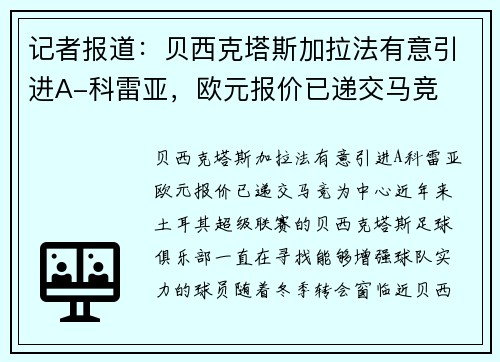 记者报道：贝西克塔斯加拉法有意引进A-科雷亚，欧元报价已递交马竞

贝西克塔斯加拉法有意引进A科雷亚欧元报价已递交马竞为中心近年来土耳其超级联赛的贝西克塔斯足球俱乐部一直在寻找能够增强球队实力的球员随着冬季转会窗临近贝西